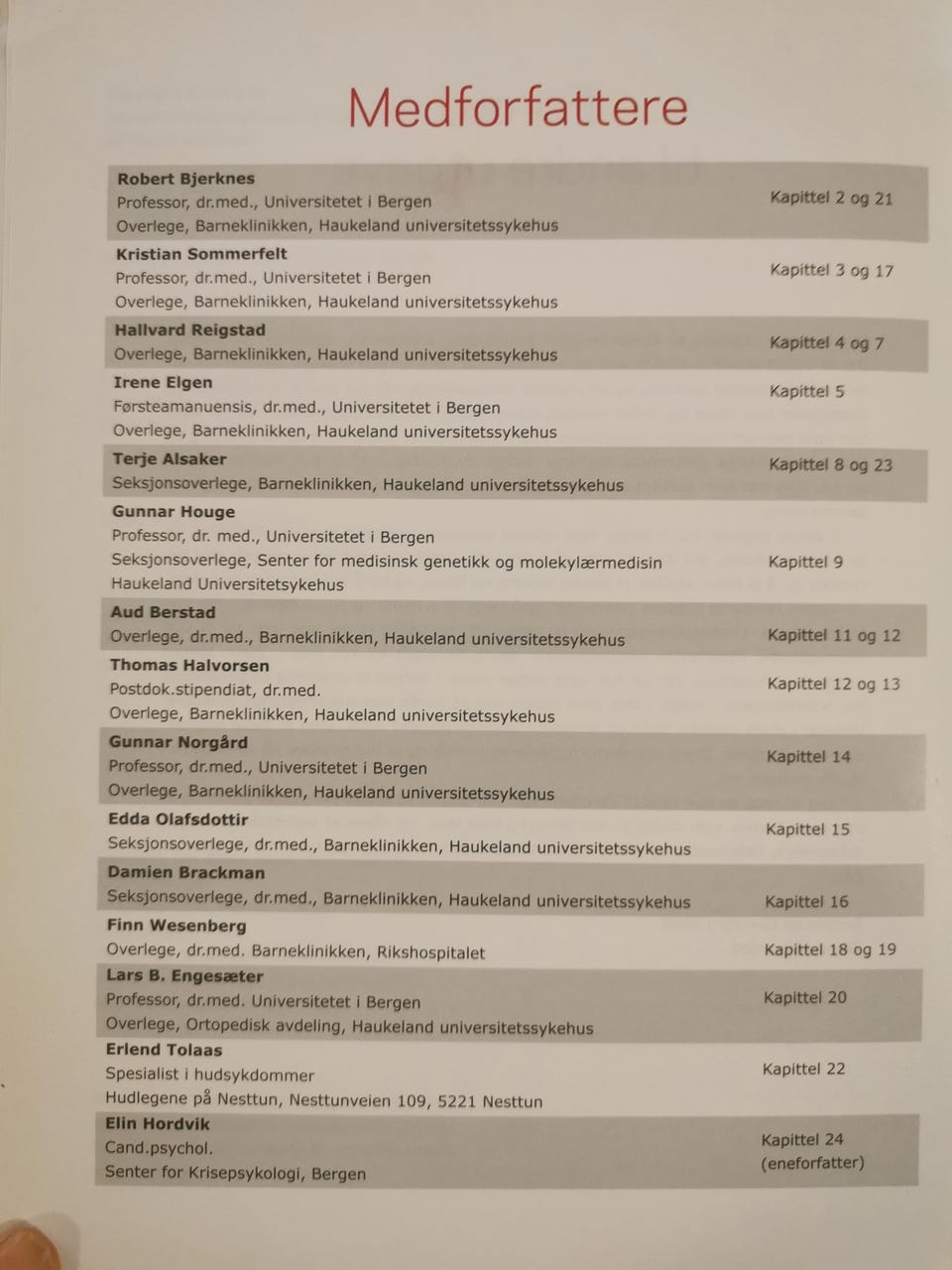 Medforfattere

Robert Bjerknes
Professor, dr.med., Universitetet i Bergen
Overlege, Barneklinikken, Haukeland universitetssykehus
Kapittel 2 og 21

Kristian Sommerfelt
Professor, dr.med., Universitetet i Bergen
Overlege, Barneklinikken, Haukeland universitetssykehus
Kapittel 3 og 17

Hallvard Reigstad
Overlege, Barneklinikken, Haukeland universitetssykehus
Kapittel 4 og 7

Irene Elgen
Førsteamanuensis, dr.med., Universitetet i Bergen
Overlege, Barneklinikken, Haukeland universitetssykehus
Kapittel 5

Terje Alsaker
Seksjonsoverlege, Barneklinikken, Haukeland universitetssykehus
Kapittel 8 og 23

Gunnar Houge
Professor, dr. med., Universitetet i Bergen
Seksjonsoverlege, Senter for medisinsk genetikk og molekylærmedisin
Haukeland Universitetsykehus
Kapittel 9

Aud Berstad
Overlege, dr.med., Barneklinikken, Haukeland universitetssykehus
Kapittel 11 og 12

Thomas Halvorsen
Postdok.stipendiat, dr.med.
Overlege, Barneklinikken, Haukeland universitetssykehus
Kapittel 12 og 13

Gunnar Norgård
Professor, dr.med., Universitetet i Bergen
Overlege, Barneklinikken, Haukeland universitetssykehus
Kapittel 14

Edda Olafsdottir
Seksjonsoverlege, dr.med., Barneklinikken, Haukeland universitetssykehus
Kapittel 15

Damien Brackman
Seksjonsoverlege, dr.med., Barneklinikken, Haukeland universitetssykehus
Kapittel 16

Finn Wesenberg
Overlege, dr.med. Barneklinikken, Rikshospitalet
Kapittel 18 og 19

Lars B. Engesæter
Professor, dr.med. Universitetet i Bergen
Overlege, Ortopedisk avdeling, Haukeland universitetssykehus
Kapittel 20

Erlend Tolaas
Spesialist i hudsykdommer
Hudlegene på Nesttun, Nesttunveien 109, 5221 Nesttun
Kapittel 22

Elin Hordvik
Cand.psychol.
Senter for Krisepsykologi, Bergen
Kapittel 24
(eneforfatter)